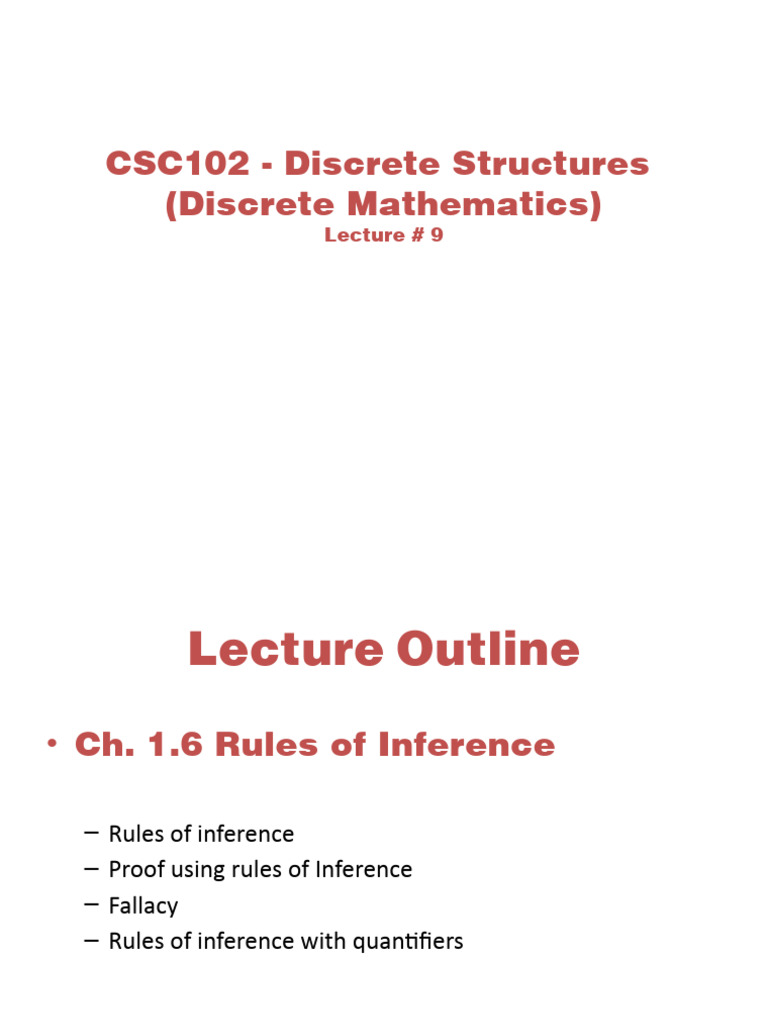 CSC102 - Discrete Structures (Discrete Mathematics)
Lecture # 9

Lecture Outline

• Ch. 1.6 Rules of Inference

– Rules of inference
– Proof using rules of Inference
– Fallacy
– Rules of inference with quantifiers